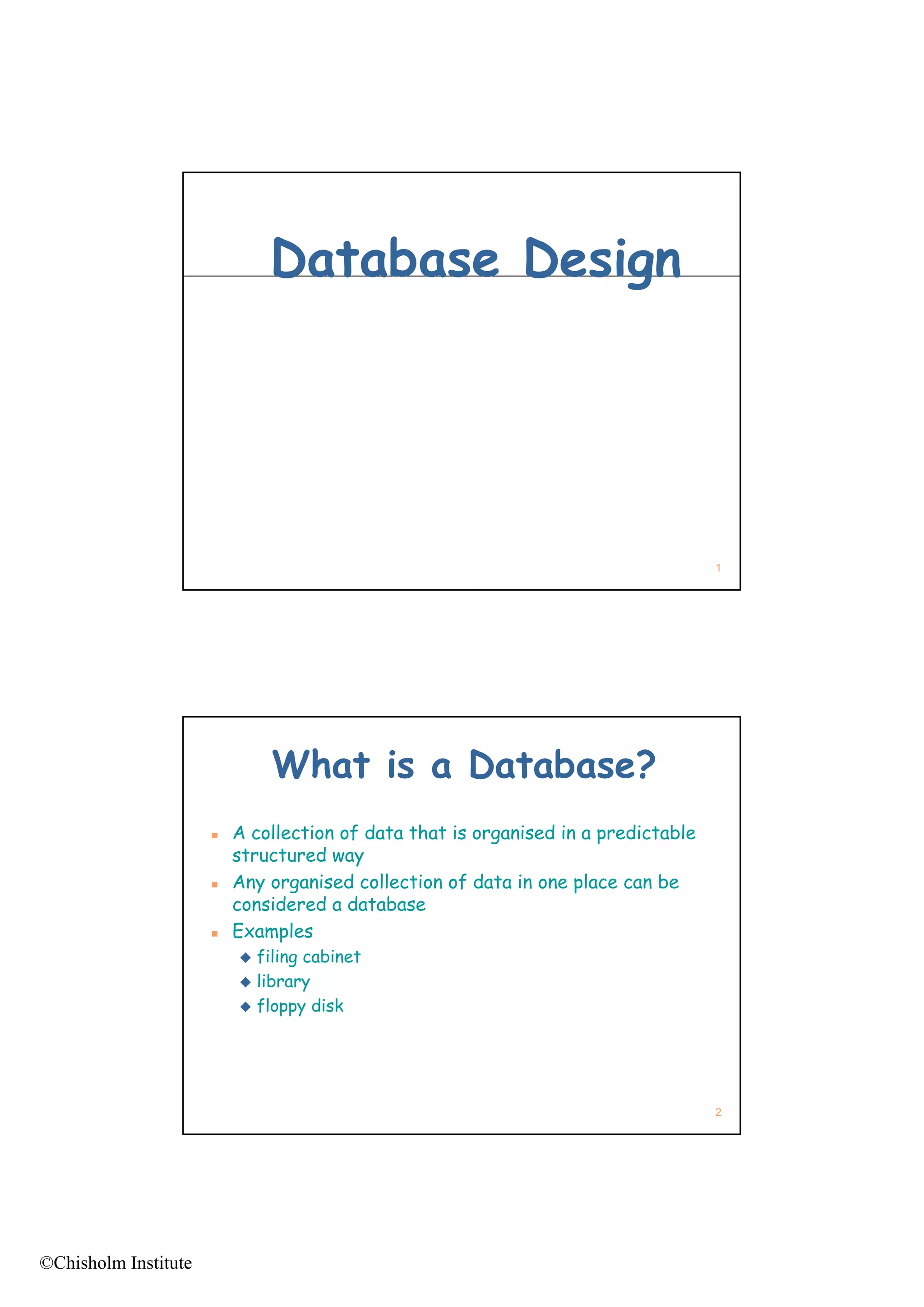 Database Design

1

What is a Database?

- A collection of data that is organised in a predictable structured way
- Any organised collection of data in one place can be considered a database
- Examples
  - filing cabinet
  - library
  - floppy disk

2

©Chisholm Institute